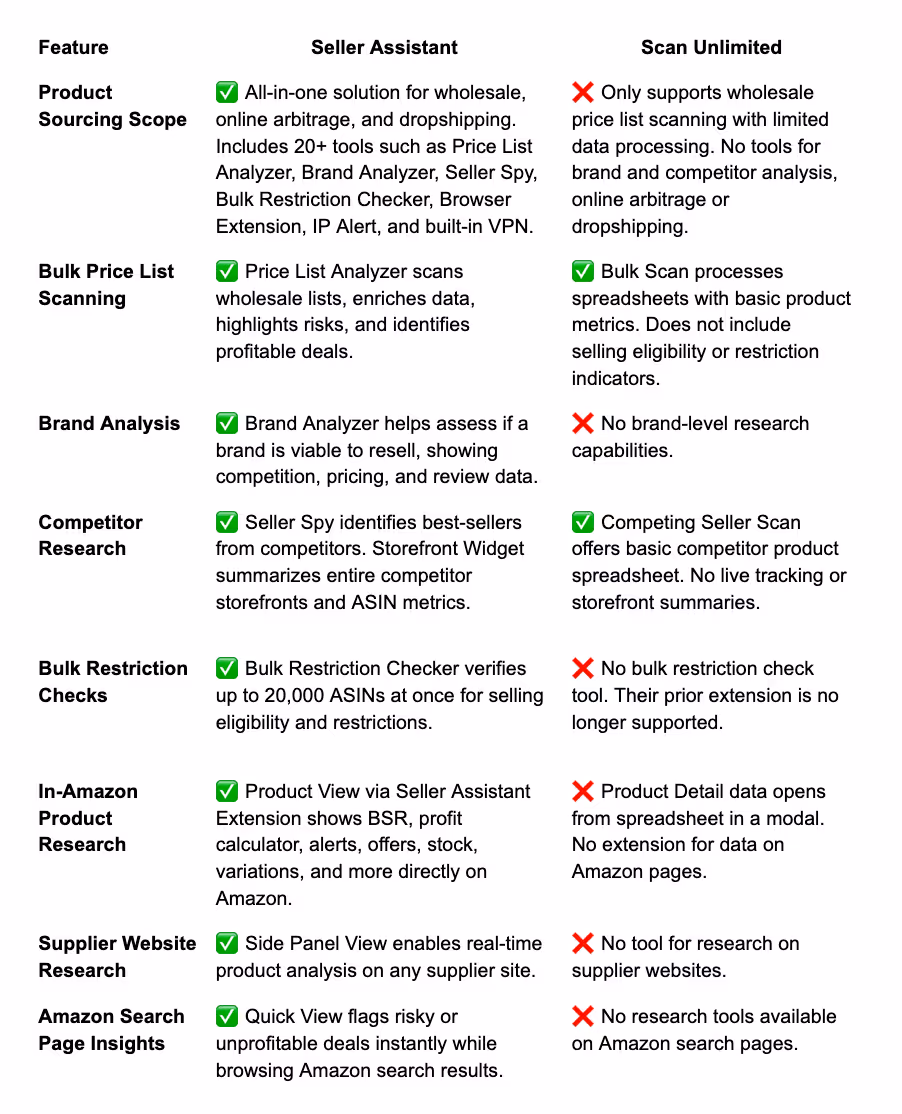 | Feature | Seller Assistant | Scan Unlimited |
|---|---|---|
| Product Sourcing Scope | ✅ All-in-one solution for wholesale, online arbitrage, and dropshipping. Includes 20+ tools such as Price List Analyzer, Brand Analyzer, Seller Spy, Bulk Restriction Checker, Browser Extension, IP Alert, and built-in VPN. | ❌ Only supports wholesale price list scanning with limited data processing. No tools for brand and competitor analysis, online arbitrage or dropshipping. |
| Bulk Price List Scanning | ✅ Price List Analyzer scans wholesale lists, enriches data, highlights risks, and identifies profitable deals. | ✅ Bulk Scan processes spreadsheets with basic product metrics. Does not include selling eligibility or restriction indicators. |
| Brand Analysis | ✅ Brand Analyzer helps assess if a brand is viable to resell, showing competition, pricing, and review data. | ❌ No brand-level research capabilities. |
| Competitor Research | ✅ Seller Spy identifies best-sellers from competitors. Storefront Widget summarizes entire competitor storefronts and ASIN metrics. | ✅ Competing Seller Scan offers basic competitor product spreadsheet. No live tracking or storefront summaries. |
| Bulk Restriction Checks | ✅ Bulk Restriction Checker verifies up to 20,000 ASINs at once for selling eligibility and restrictions. | ❌ No bulk restriction check tool. Their prior extension is no longer supported. |
| In-Amazon Product Research | ✅ Product View via Seller Assistant Extension shows BSR, profit calculator, alerts, offers, stock, variations, and more directly on Amazon. | ❌ Product Detail data opens from spreadsheet in a modal. No extension for data on Amazon pages. |
| Supplier Website Research | ✅ Side Panel View enables real-time product analysis on any supplier site. | ❌ No tool for research on supplier websites. |
| Amazon Search Page Insights | ✅ Quick View flags risky or unprofitable deals instantly while browsing Amazon search results. | ❌ No research tools available on Amazon search pages. |